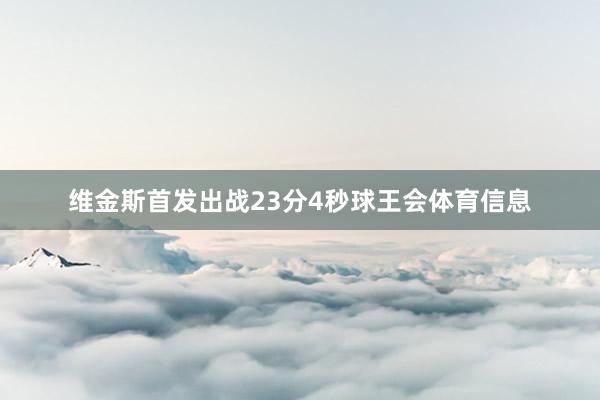 维金斯首发出战23分4秒球王会体育信息